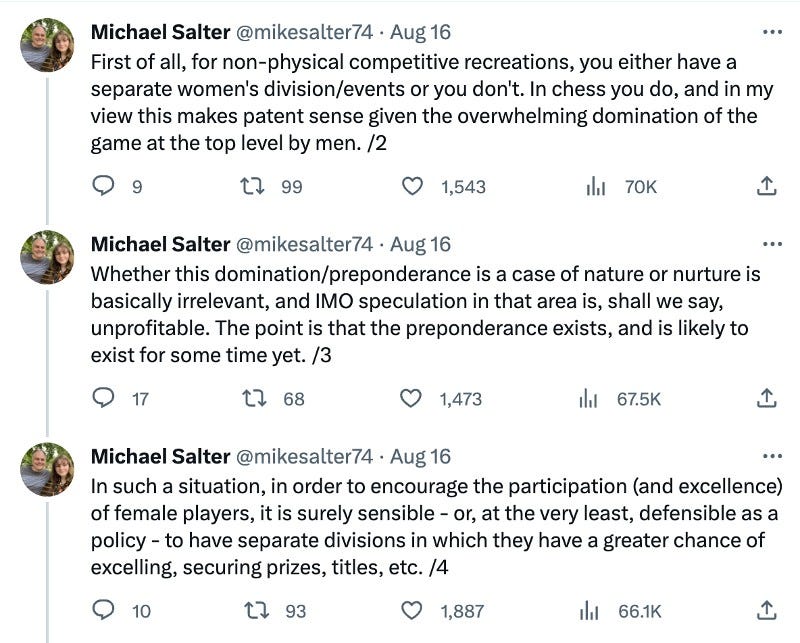 Michael Salter @mikesalter74 · Aug 16
First of all, for non-physical competitive recreations, you either have a separate women's division/events or you don't. In chess you do, and in my view this makes patent sense given the overwhelming domination of the game at the top level by men. /2

9 99 1,543 70K

Michael Salter @mikesalter74 · Aug 16
Whether this domination/preponderance is a case of nature or nurture is basically irrelevant, and IMO speculation in that area is, shall we say, unprofitable. The point is that the preponderance exists, and is likely to exist for some time yet. /3

17 68 1,473 67.5K

Michael Salter @mikesalter74 · Aug 16
In such a situation, in order to encourage the participation (and excellence) of female players, it is surely sensible - or, at the very least, defensible as a policy - to have separate divisions in which they have a greater chance of excelling, securing prizes, titles, etc. /4

10 93 1,887 66.1K